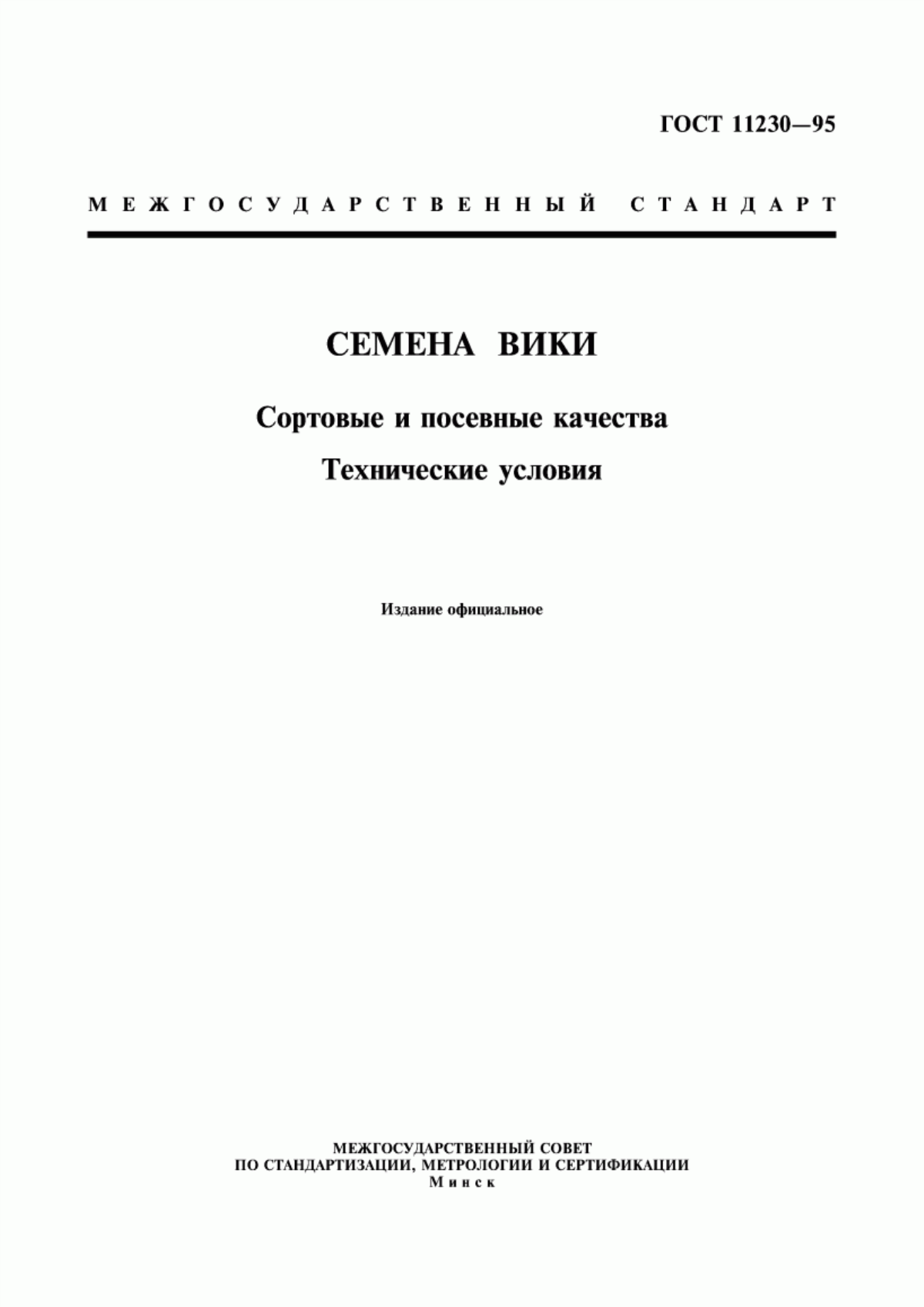 ГОСТ 11230—95

МЕЖГОСУДАРСТВЕННЫЙ СТАНДАРТ

СЕМЕНА ВИКИ

Сортовые и посевные качества

Технические условия

Издание официальное

МЕЖГОСУДАРСТВЕННЫЙ СОВЕТ
ПО СТАНДАРТИЗАЦИИ, МЕТРОЛОГИИ И СЕРТИФИКАЦИИ
Минск